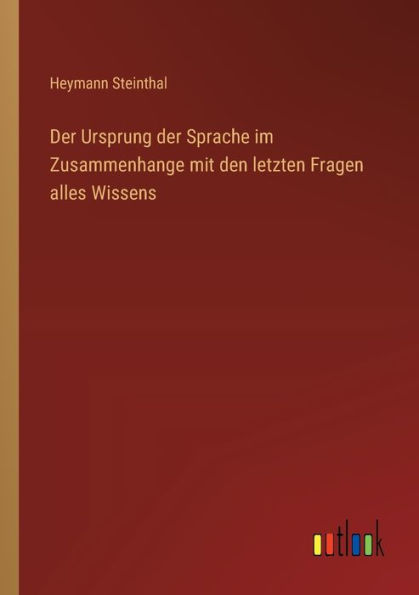 Heymann Steinthal

Der Ursprung der Sprache im Zusammenhange mit den letzten Fragen alles Wissens

outlook